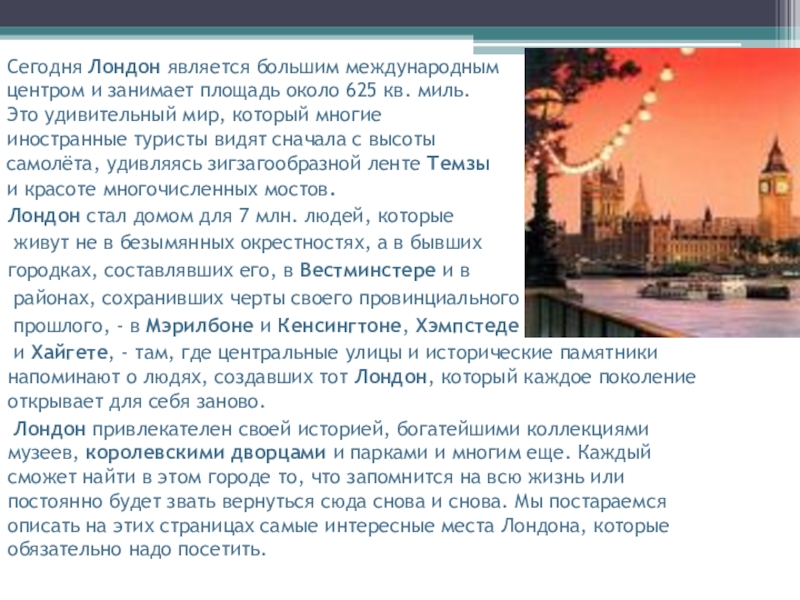 Сегодня Лондон является большим международным центром и занимает площадь около 625 кв. миль. Это удивительный мир, который многие иностранные туристы видят сначала с высоты самолёта, удивляясь зигзагообразной ленте Темзы и красоте многочисленных мостов.

Лондон стал домом для 7 млн. людей, которые живут не в безымянных окрестностях, а в бывших городках, составлявших его, в Вестминстере и в районах, сохранивших черты своего провинциального прошлого, - в Мэрилбоне и Кенсингтоне, Хэмпстеде и Хайгете, - там, где центральные улицы и исторические памятники напоминают о людях, создавших тот Лондон, который каждое поколение открывает для себя заново.

Лондон привлекателен своей историей, богатейшими коллекциями музеев, королевскими дворцами и парками и многим еще. Каждый сможет найти в этом городе то, что запомнится на всю жизнь или постоянно будет звать вернуться сюда снова и снова. Мы постараемся описать на этих страницах самые интересные места Лондона, которые обязательно надо посетить.